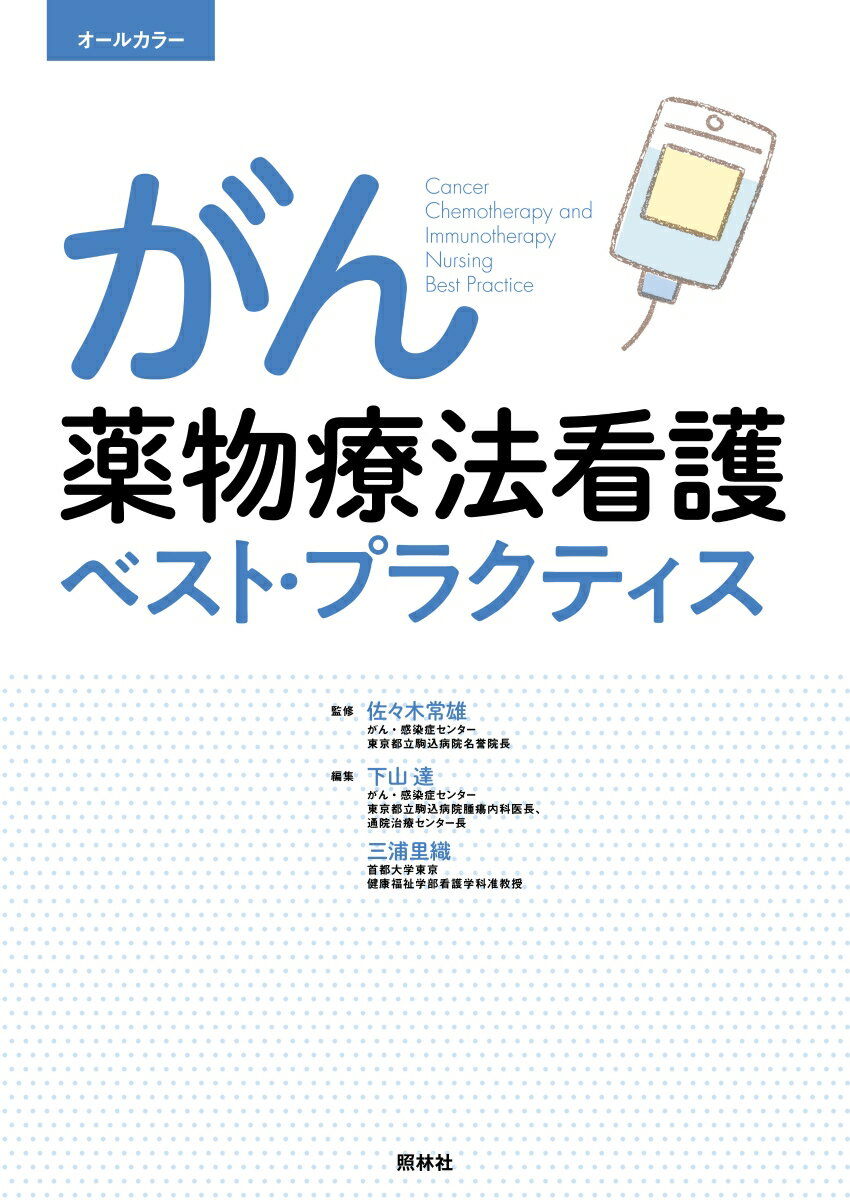 オールカラー

がん
Cancer Chemotherapy and Immunotherapy Nursing Best Practice

薬物療法看護
ベスト・プラクティス

監修 佐々木常雄
がん・感染症センター
東京都立駒込病院名誉院長

編集 下山 達
がん・感染症センター
東京都立駒込病院腫瘍内科医長、
通院治療センター長

三浦里織
首都大学東京
健康福祉学部看護学科准教授

照林社